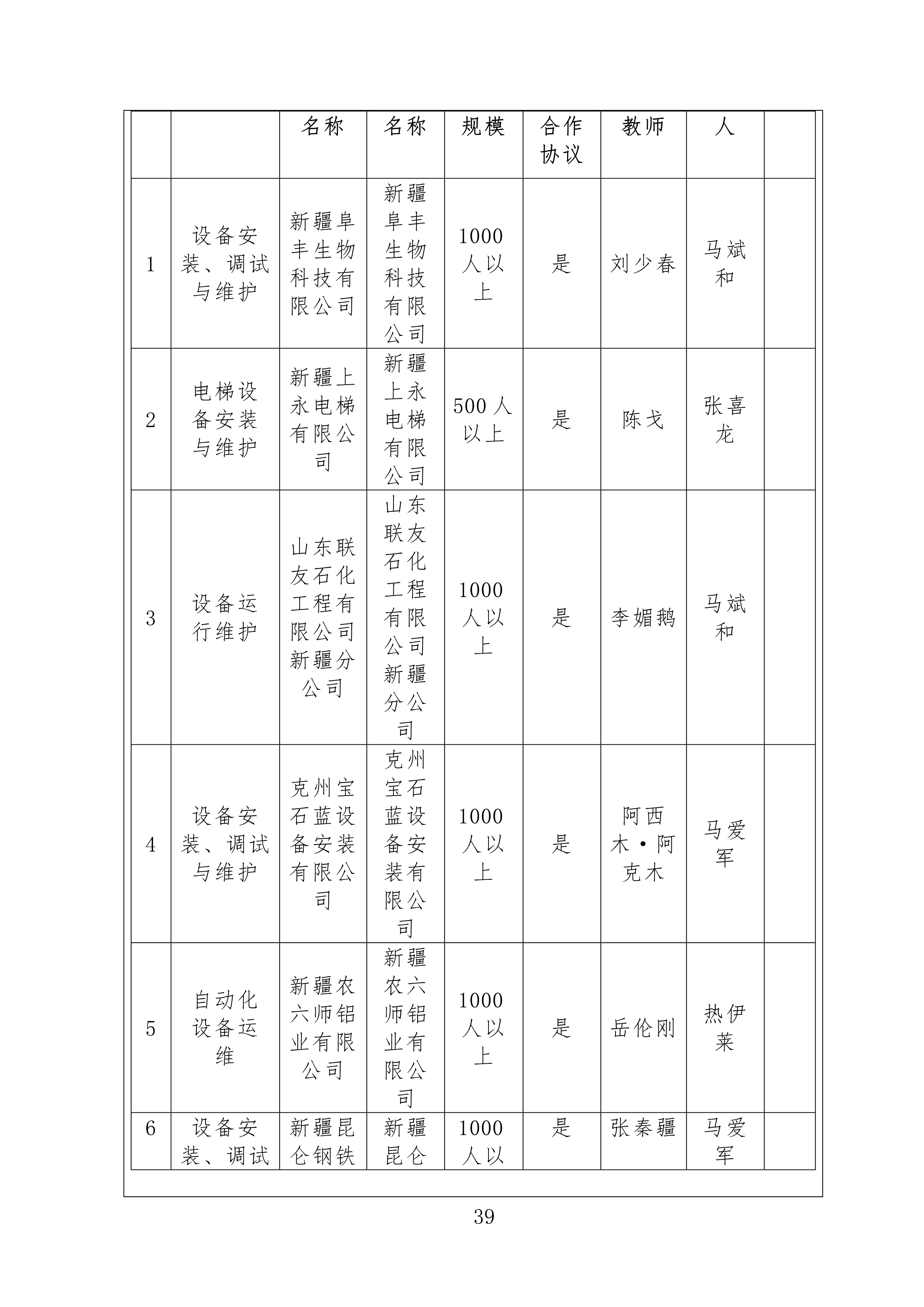 | | | 名称 | 名称 | 规模 | 合作协议 | 教师 | 人 | |
|---|---|---|---|---|---|---|---|---|
| 1 | 设备安装、调试与维护 | 新疆阜丰生物科技有限公司 | 新疆阜丰生物科技有限公司 | 1000人以上 | 是 | 刘少春 | 马斌和 | |
| 2 | 电梯设备安装与维护 | 新疆上永电梯有限公司 | 新疆上永电梯有限公司 | 500人以上 | 是 | 陈戈 | 张喜龙 | |
| 3 | 设备运行维护 | 山东联友石化工程有限公司新疆分公司 | 山东联友石化工程有限公司新疆分公司 | 1000人以上 | 是 | 李媚鹅 | 马斌和 | |
| 4 | 设备安装、调试与维护 | 克州宝石蓝设备安装有限公司 | 克州宝石蓝设备安装有限公司 | 1000人以上 | 是 | 阿西木·阿克木 | 马爱军 | |
| 5 | 自动化设备运维 | 新疆农六师铝业有限公司 | 新疆农六师铝业有限公司 | 1000人以上 | 是 | 岳伦刚 | 热伊莱 | |
| 6 | 设备安装、调试 | 新疆昆仑钢铁 | 新疆昆仑 | 1000人以 | 是 | 张秦疆 | 马爱军 | |

39